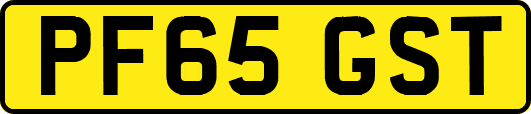 PF65 GST